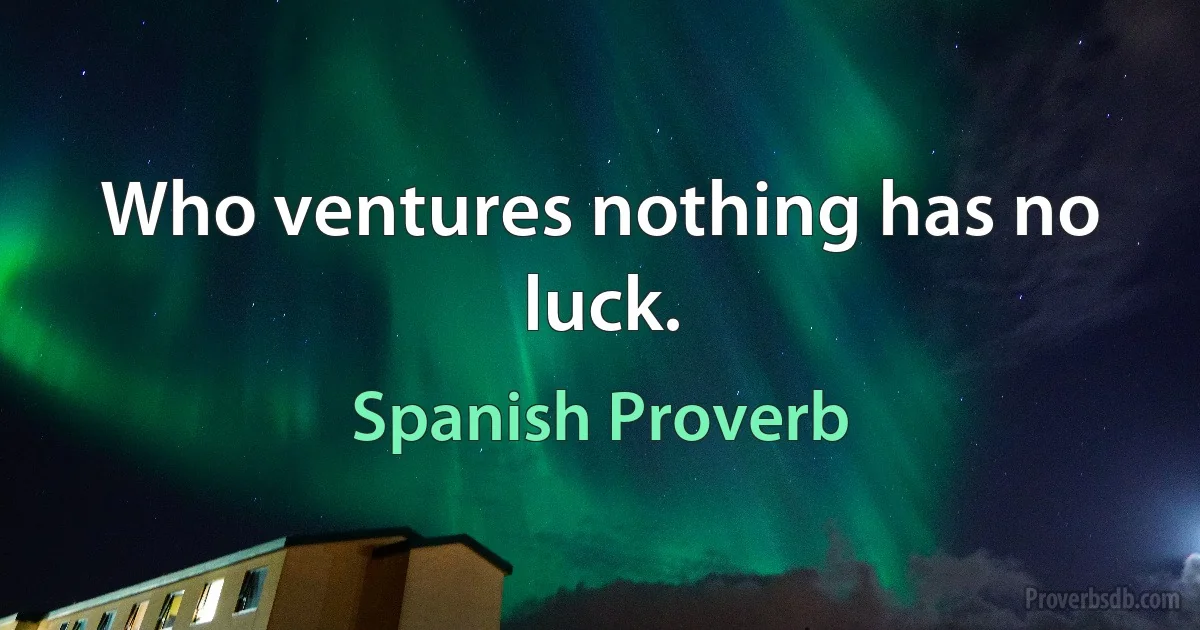 Who ventures nothing has no luck.

Spanish Proverb

Proverbsdb.com